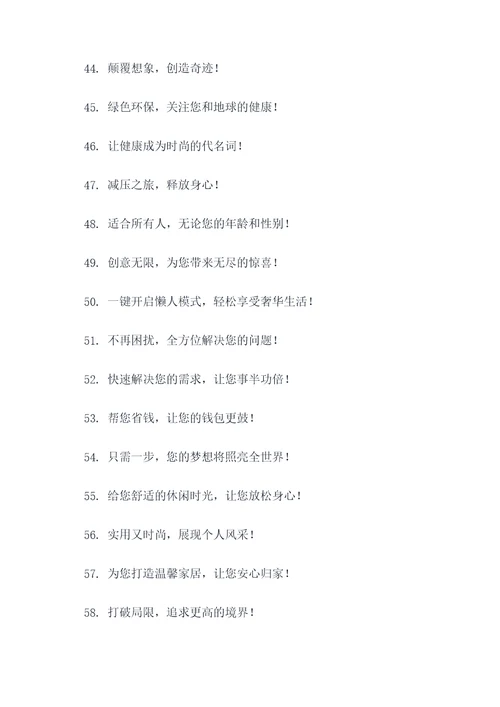 44. 颠覆想象，创造奇迹！

45. 绿色环保，关注您和地球的健康！

46. 让健康成为时尚的代名词！

47. 减压之旅，释放身心！

48. 适合所有人，无论您的年龄和性别！

49. 创意无限，为您带来无尽的惊喜！

50. 一键开启懒人模式，轻松享受奢华生活！

51. 不再困扰，全方位解决您的问题！

52. 快速解决您的需求，让您事半功倍！

53. 帮您省钱，让您的钱包更鼓！

54. 只需一步，您的梦想将照亮全世界！

55. 给您舒适的休闲时光，让您放松身心！

56. 实用又时尚，展现个人风采！

57. 为您打造温馨家居，让您安心归家！

58. 打破局限，追求更高的境界！